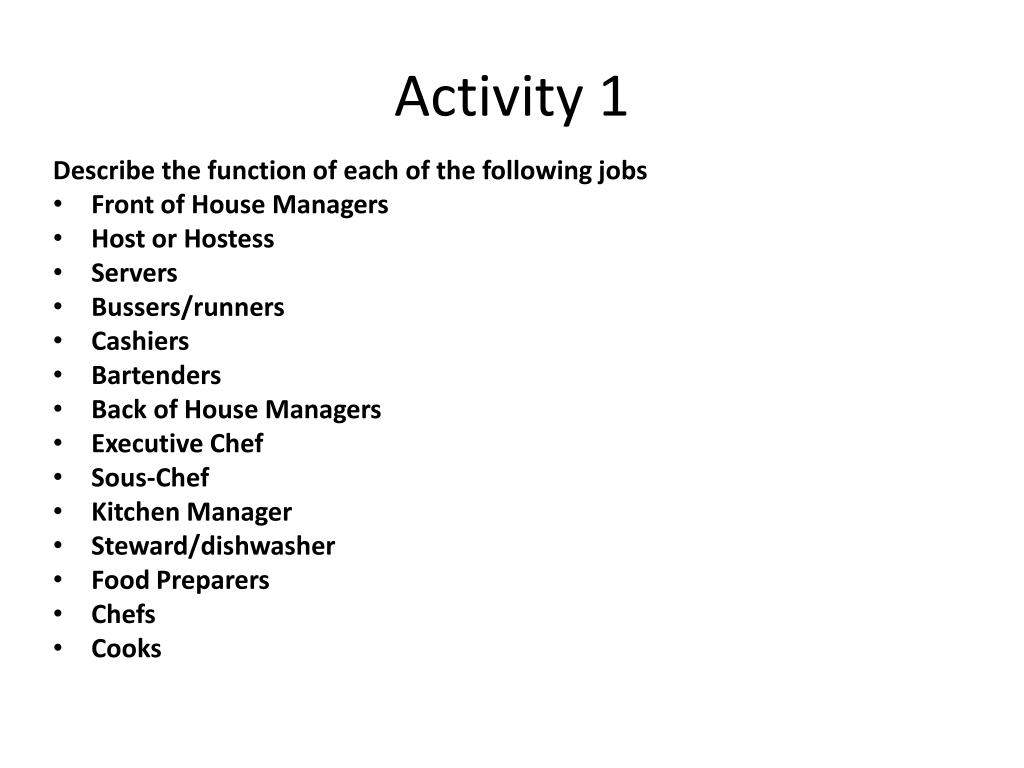 Activity 1

Describe the function of each of the following jobs
• Front of House Managers
• Host or Hostess
• Servers
• Bussers/runners
• Cashiers
• Bartenders
• Back of House Managers
• Executive Chef
• Sous-Chef
• Kitchen Manager
• Steward/dishwasher
• Food Preparers
• Chefs
• Cooks